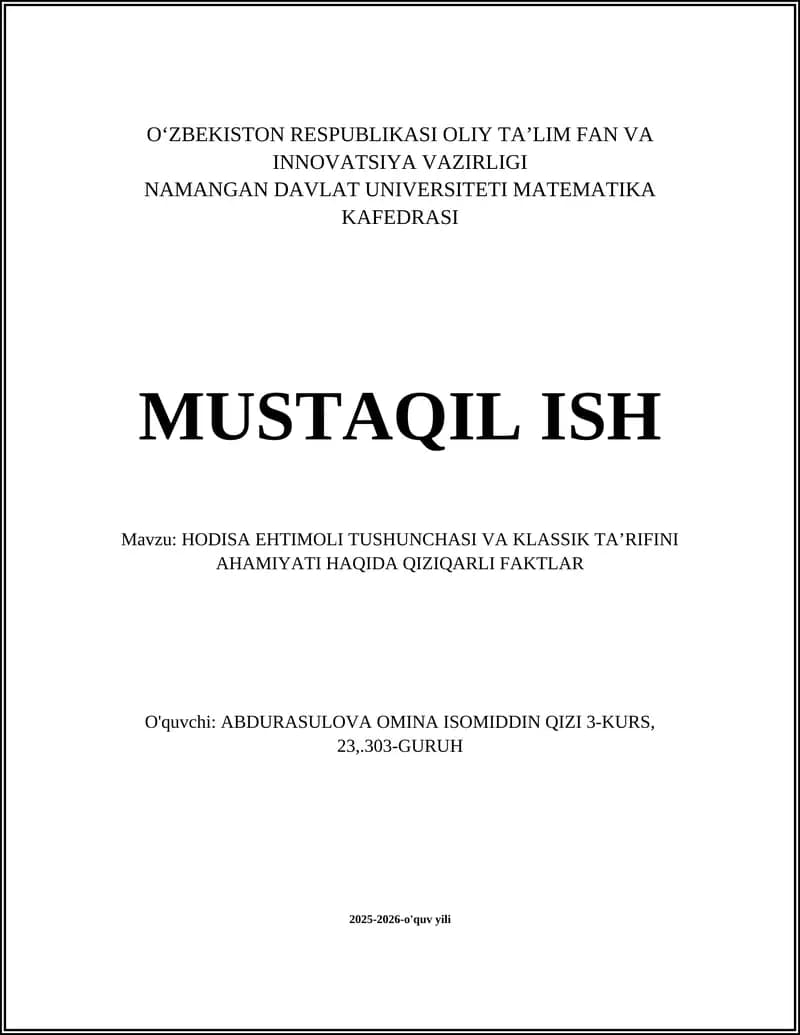 O‘ZBEKISTON RESPUBLIKASI OLIY TA’LIM FAN VA INNOVATSIYA VAZIRLIGI
NAMANGAN DAVLAT UNIVERSITETI MATEMATIKA KAFEDRASI

MUSTAQIL ISH

Mavzu: HODISA EHTIMOLI TUSHUNCHASI VA KLASSIK TA’RIFINI AHAMIYATI HAQIDA QIZIQARLI FAKTLAR

O'quvchi: ABDURASULOVA OMINA ISOMIDDIN QIZI 3-KURS, 23,.303-GURUH

2025-2026-o'quv yili